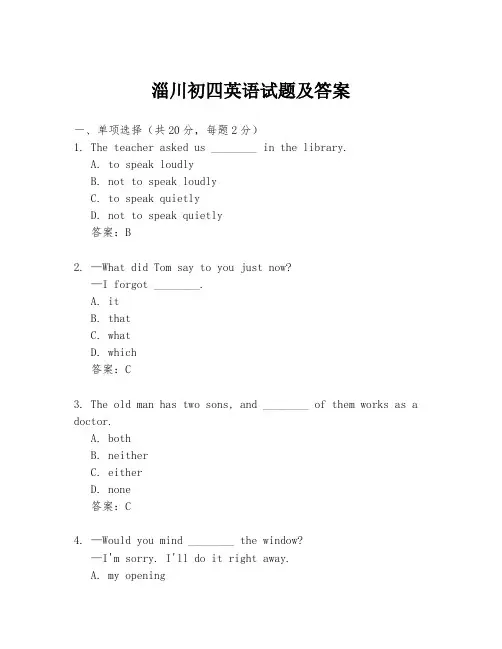 淄川初四英语试题及答案

一、单项选择（共20分，每题2分）

1. The teacher asked us ________ in the library.
A. to speak loudly
B. not to speak loudly
C. to speak quietly
D. not to speak quietly
答案：B

2. —What did Tom say to you just now?
—I forgot ________.
A. it
B. that
C. what
D. which
答案：C

3. The old man has two sons, and ________ of them works as a doctor.
A. both
B. neither
C. either
D. none
答案：C

4. —Would you mind ________ the window?
—I'm sorry. I'll do it right away.
A. my opening